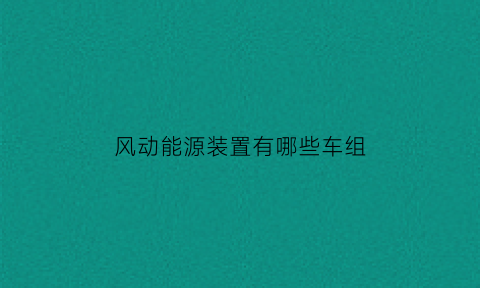 风动能源装置有哪些车组